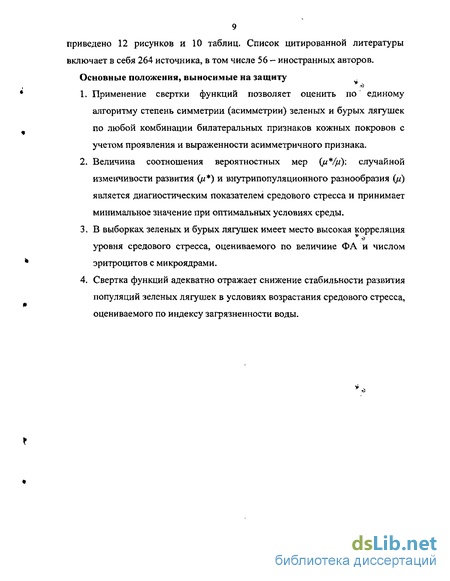 9

приведено 12 рисунков и 10 таблиц. Список цитированной литературы включает в себя 264 источника, в том числе 56 – иностранных авторов.

Основные положения, выносимые на защиту

1. Применение свертки функций позволяет оценить по единому алгоритму степень симметрии (асимметрии) зеленых и бурых лягушек по любой комбинации билатеральных признаков кожных покровов с учетом проявления и выраженности асимметричного признака.

2. Величина соотношения вероятностных мер ($\mu^*/\mu$): случайной изменчивости развития ($\mu^*$) и внутрипопуляционного разнообразия ($\mu$) является диагностическим показателем средового стресса и принимает минимальное значение при оптимальных условиях среды.

3. В выборках зеленых и бурых лягушек имеет место высокая корреляция уровня средового стресса, оцениваемого по величине ФА и числом эритроцитов с микроядрами.

4. Свертка функций адекватно отражает снижение стабильности развития популяций зеленых лягушек в условиях возрастания средового стресса, оцениваемого по индексу загрязненности воды.

dsLib.net
библиотека диссертаций